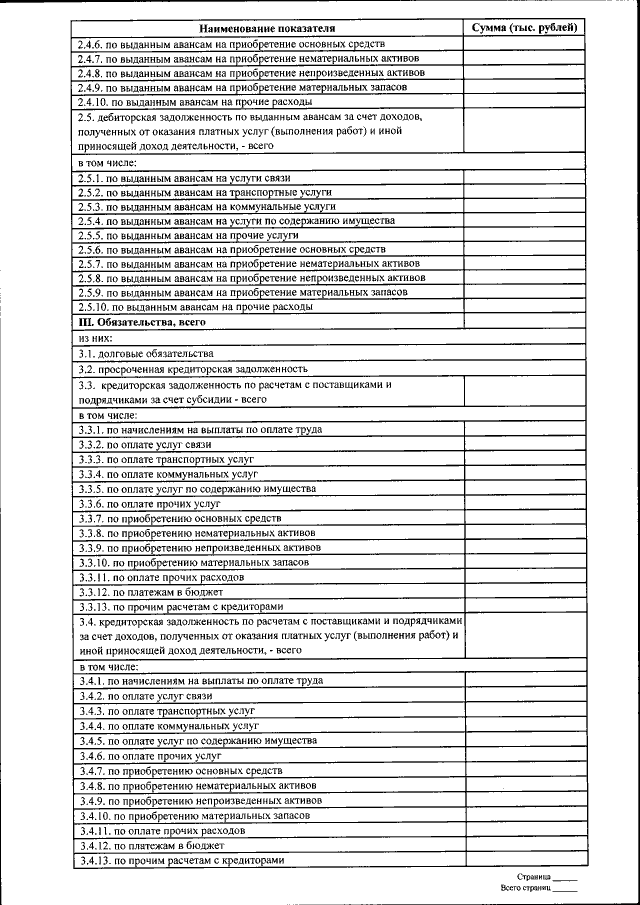 | Наименование показателя | Сумма (тыс. рублей) |
|---|---|
| 2.4.6. по выданным авансам на приобретение основных средств | |
| 2.4.7. по выданным авансам на приобретение нематериальных активов | |
| 2.4.8. по выданным авансам на приобретение непроизведенных активов | |
| 2.4.9. по выданным авансам на приобретение материальных запасов | |
| 2.4.10. по выданным авансам на прочие расходы | |
| 2.5. дебиторская задолженность по выданным авансам за счет доходов, полученных от оказания платных услуг (выполнения работ) и иной приносящей доход деятельности, - всего | |
| в том числе: | |
| 2.5.1. по выданным авансам на услуги связи | |
| 2.5.2. по выданным авансам на транспортные услуги | |
| 2.5.3. по выданным авансам на коммунальные услуги | |
| 2.5.4. по выданным авансам на услуги по содержанию имущества | |
| 2.5.5. по выданным авансам на прочие услуги | |
| 2.5.6. по выданным авансам на приобретение основных средств | |
| 2.5.7. по выданным авансам на приобретение нематериальных активов | |
| 2.5.8. по выданным авансам на приобретение непроизведенных активов | |
| 2.5.9. по выданным авансам на приобретение материальных запасов | |
| 2.5.10. по выданным авансам на прочие расходы | |
| III. Обязательства, всего | |
| из них: | |
| 3.1. долговые обязательства | |
| 3.2. просроченная кредиторская задолженность | |
| 3.3. кредиторская задолженность по расчетам с поставщиками и подрядчиками за счет субсидии - всего | |
| в том числе: | |
| 3.3.1. по начислениям на выплаты по оплате труда | |
| 3.3.2. по оплате услуг связи | |
| 3.3.3. по оплате транспортных услуг | |
| 3.3.4. по оплате коммунальных услуг | |
| 3.3.5. по оплате услуг по содержанию имущества | |
| 3.3.6. по оплате прочих услуг | |
| 3.3.7. по приобретению основных средств | |
| 3.3.8. по приобретению нематериальных активов | |
| 3.3.9. по приобретению непроизведенных активов | |
| 3.3.10. по приобретению материальных запасов | |
| 3.3.11. по оплате прочих расходов | |
| 3.3.12. по платежам в бюджет | |
| 3.3.13. по прочим расчетам с кредиторами | |
| 3.4. кредиторская задолженность по расчетам с поставщиками и подрядчиками за счет доходов, полученных от оказания платных услуг (выполнения работ) и иной приносящей доход деятельности, - всего | |
| в том числе: | |
| 3.4.1. по начислениям на выплаты по оплате труда | |
| 3.4.2. по оплате услуг связи | |
| 3.4.3. по оплате транспортных услуг | |
| 3.4.4. по оплате коммунальных услуг | |
| 3.4.5. по оплате услуг по содержанию имущества | |
| 3.4.6. по оплате прочих услуг | |
| 3.4.7. по приобретению основных средств | |
| 3.4.8. по приобретению нематериальных активов | |
| 3.4.9. по приобретению непроизведенных активов | |
| 3.4.10. по приобретению материальных запасов | |
| 3.4.11. по оплате прочих расходов | |
| 3.4.12. по платежам в бюджет | |
| 3.4.13. по прочим расчетам с кредиторами | |

Страница ______
Всего страниц ______